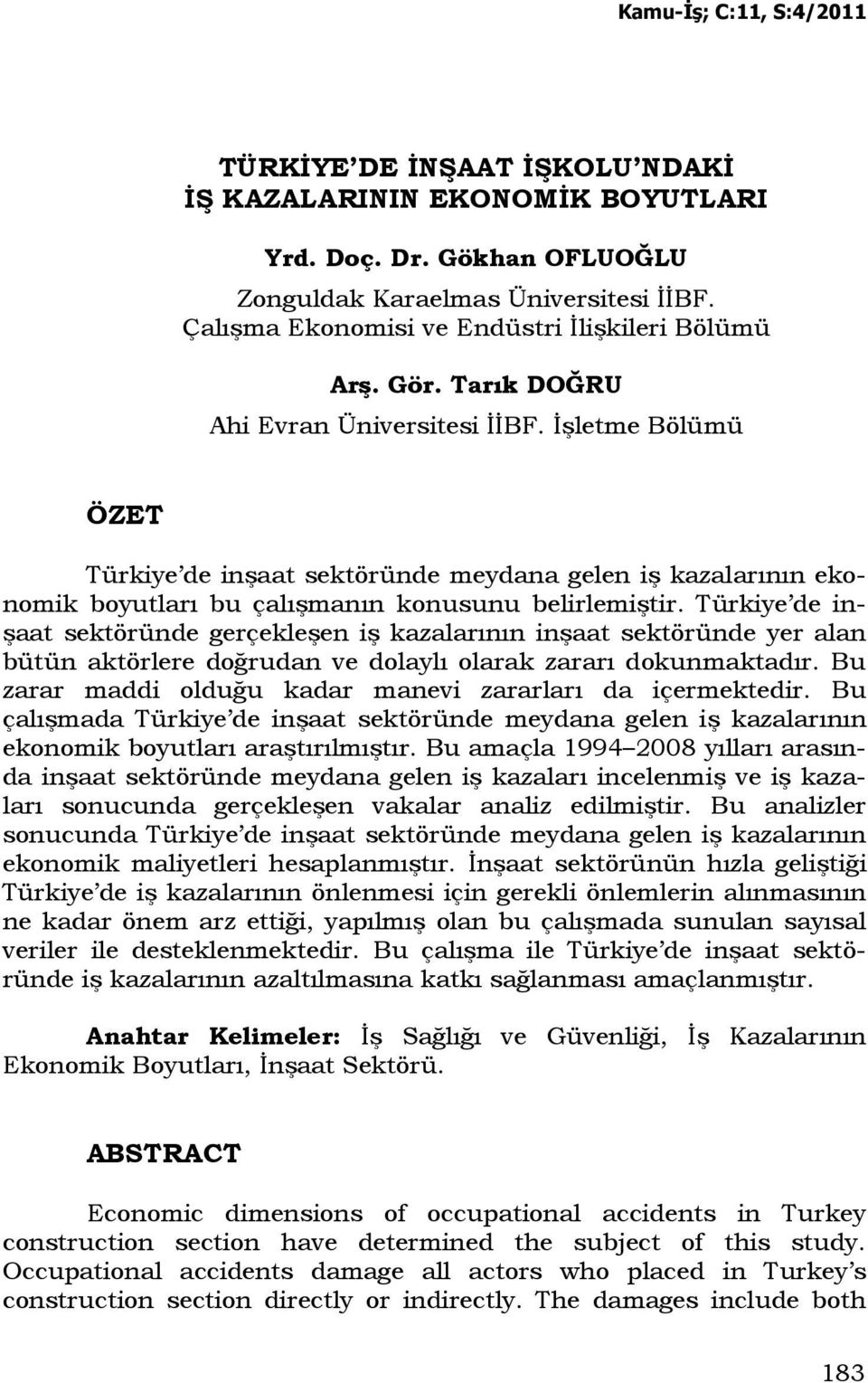 Kamu-İş; C:11, S:4/2011

TÜRKİYE'DE İNŞAAT İŞKOLU'NDAKİ İŞ KAZALARININ EKONOMİK BOYUTLARI

Yrd. Doç. Dr. Gökhan OFLUOĞLU

Zonguldak Karaelmas Üniversitesi İİBF. Çalışma Ekonomisi ve Endüstri İlişkileri Bölümü

Arş. Gör. Tarık DOĞRU

Ahi Evran Üniversitesi İİBF. İşletme Bölümü

ÖZET

Türkiye'de inşaat sektöründe meydana gelen iş kazalarının ekonomik boyutları bu çalışmanın konusunu belirlemiştir. Türkiye'de inşaat sektöründe gerçekleşen iş kazalarının inşaat sektöründe yer alan bütün aktörlere doğrudan ve dolaylı olarak zararı dokunmaktadır. Bu zarar maddi olduğu kadar manevi zararları da içermektedir. Bu çalışmada Türkiye'de inşaat sektöründe meydana gelen iş kazalarının ekonomik boyutları araştırılmıştır. Bu amaçla 1994–2008 yılları arasında inşaat sektöründe meydana gelen iş kazaları incelenmiş ve iş kazaları sonucunda gerçekleşen vakalar analiz edilmiştir. Bu analizler sonucunda Türkiye'de inşaat sektöründe meydana gelen iş kazalarının ekonomik maliyetleri hesaplanmıştır. İnşaat sektörünün hızla geliştiği Türkiye'de iş kazalarının önlenmesi için gerekli önlemlerin alınmasının ne kadar önem arz ettiği, yapılmış olan bu çalışmada sunulan sayısal veriler ile desteklenmektedir. Bu çalışma ile Türkiye'de inşaat sektöründe iş kazalarının azaltılmasına katkı sağlanması amaçlanmıştır.

Anahtar Kelimeler: İş Sağlığı ve Güvenliği, İş Kazalarının Ekonomik Boyutları, İnşaat Sektörü.

ABSTRACT

Economic dimensions of occupational accidents in Turkey construction section have determined the subject of this study. Occupational accidents damage all actors who placed in Turkey's construction section directly or indirectly. The damages include both

183